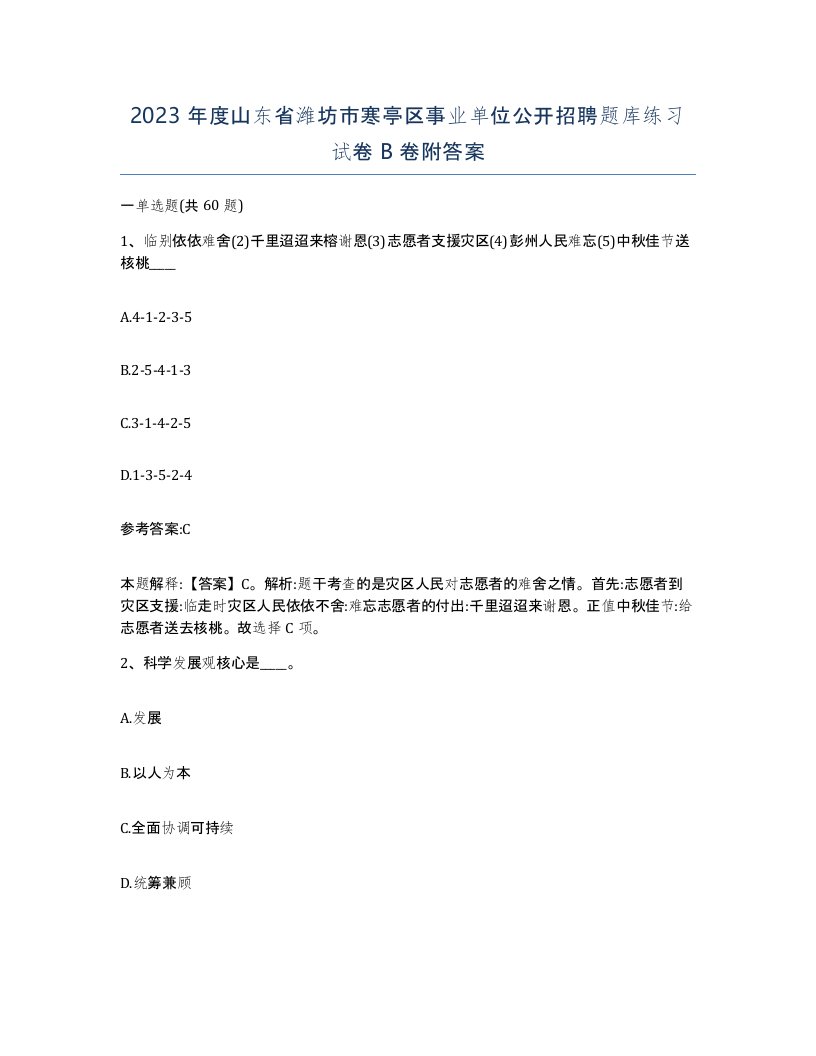 2023 年度山东省潍坊市寒亭区事业单位公开招聘题库练习试卷 B 卷附答案

一单选题(共 60 题)

1、临别依依难舍(2)千里迢迢来榕谢恩(3)志愿者支援灾区(4)彭州人民难忘(5)中秋佳节送核桃____

A.4-1-2-3-5

B.2-5-4-1-3

C.3-1-4-2-5

D.1-3-5-2-4

参考答案:C

本题解释:【答案】C。解析:题干考查的是灾区人民对志愿者的难舍之情。首先:志愿者到灾区支援:临走时灾区人民依依不舍:难忘志愿者的付出:千里迢迢来谢恩。正值中秋佳节:给志愿者送去核桃。故选择 C 项。

2、科学发展观核心是____。

A.发展

B.以人为本

C.全面协调可持续

D.统筹兼顾